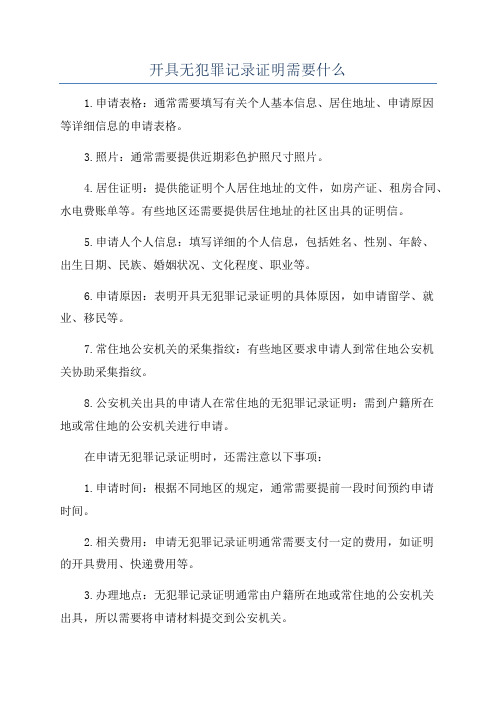 开具无犯罪记录证明需要什么

1.申请表格：通常需要填写有关个人基本信息、居住地址、申请原因等详细信息的申请表格。

3.照片：通常需要提供近期彩色护照尺寸照片。

4.居住证明：提供能证明个人居住地址的文件，如房产证、租房合同、水电费账单等。有些地区还需要提供居住地址的社区出具的证明信。

5.申请人个人信息：填写详细的个人信息，包括姓名、性别、年龄、出生日期、民族、婚姻状况、文化程度、职业等。

6.申请原因：表明开具无犯罪记录证明的具体原因，如申请留学、就业、移民等。

7.常住地公安机关的采集指纹：有些地区要求申请人到常住地公安机关协助采集指纹。

8.公安机关出具的申请人在常住地的无犯罪记录证明：需到户籍所在地或常住地的公安机关进行申请。

在申请无犯罪记录证明时，还需注意以下事项：

1.申请时间：根据不同地区的规定，通常需要提前一段时间预约申请时间。

2.相关费用：申请无犯罪记录证明通常需要支付一定的费用，如证明的开具费用、快递费用等。

3.办理地点：无犯罪记录证明通常由户籍所在地或常住地的公安机关出具，所以需要将申请材料提交到公安机关。